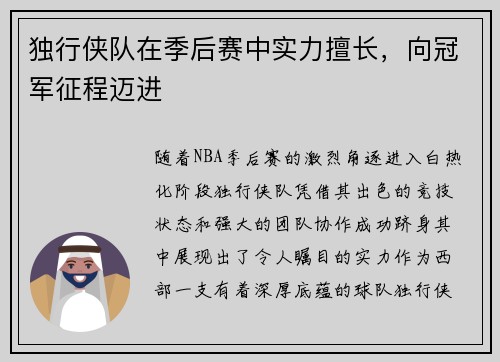 独行侠队在季后赛中实力擅长，向冠军征程迈进

随着NBA季后赛的激烈角逐进入白热化阶段独行侠队凭借其出色的竞技状态和强大的团队协作成功跻身其中展现出了令人瞩目的实力作为西部一支有着深厚底蕴的球队独行侠